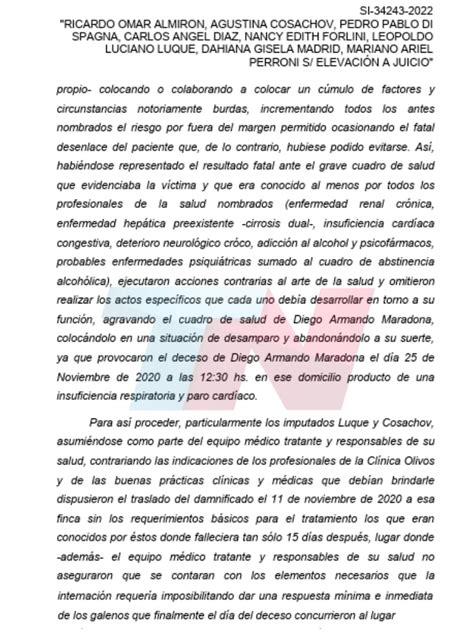 SI-34243-2022
"RICARDO OMAR ALMIRON, AGUSTINA COSACHOV, PEDRO PABLO DI SPAGNA, CARLOS ANGEL DIAZ, NANCY EDITH FORLINI, LEOPOLDO LUCIANO LUQUE, DAHIANA GISELA MADRID, MARIANO ARIEL PERRONI S/ ELEVACIÓN A JUICIO"

propio- colocando o colaborando a colocar un cúmulo de factores y circunstancias notoriamente burdas, incrementando todos los antes nombrados el riesgo por fuera del margen permitido ocasionando el fatal desenlace del paciente que, de lo contrario, hubiese podido evitarse. Así, habiéndose representado el resultado fatal ante el grave cuadro de salud que evidenciaba la víctima y que era conocido al menos por todos los profesionales de la salud nombrados (enfermedad renal crónica, enfermedad hepática preexistente -cirrosis dual-, insuficiencia cardíaca congestiva, deterioro neurológico cróco, adicción al alcohol y psicofármacos, probables enfermedades psiquiátricas sumado al cuadro de abstinencia alcohólica), ejecutaron acciones contrarias al arte de la salud y omitieron realizar los actos específicos que cada uno debía desarrollar en torno a su función, agravando el cuadro de salud de Diego Armando Maradona, colocándolo en una situación de desamparo y abandonándolo a su suerte, ya que provocaron el deceso de Diego Armando Maradona el día 25 de Noviembre de 2020 a las 12:30 hs. en ese domicilio producto de una insuficiencia respiratoria y paro cardíaco.

Para así proceder, particularmente los imputados Luque y Cosachov, asumiéndose como parte del equipo médico tratante y responsables de su salud, contrariando las indicaciones de los profesionales de la Clínica Olivos y de las buenas prácticas clínicas y médicas que debían brindarle dispusieron el traslado del damnificado el 11 de noviembre de 2020 a esa finca sin los requerimientos básicos para el tratamiento los que eran conocidos por éstos donde falleciera tan sólo 15 días después, lugar donde -además- el equipo médico tratante y responsables de su salud no aseguraron que se contaran con los elementos necesarios que la internación requería imposibilitando dar una respuesta mínima e inmediata de los galenos que finalmente el día del deceso concurrieron al lugar

TN